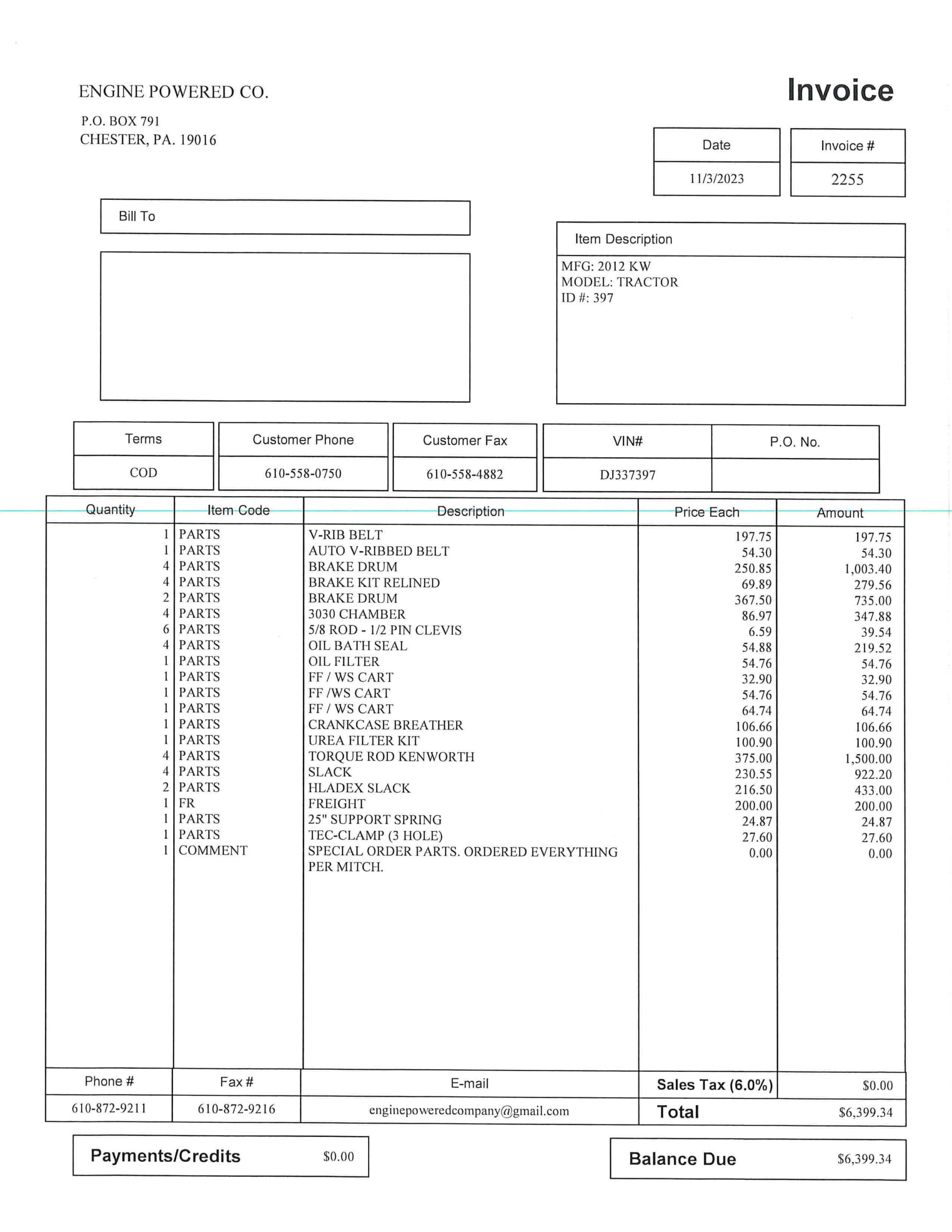 ENGINE POWERED CO.

P.O. BOX 791
CHESTER, PA. 19016

Invoice

| Date | Invoice # |
|---|---|
| 11/3/2023 | 2255 |

Bill To

Item Description

MFG: 2012 KW
MODEL: TRACTOR
ID #: 397

| Terms | Customer Phone | Customer Fax | VIN# | P.O. No. |
|---|---|---|---|---|
| COD | 610-558-0750 | 610-558-4882 | DJ337397 | |

| Quantity | Item Code | Description | Price Each | Amount |
|---|---|---|---|---|
| 1 | PARTS | V-RIB BELT | 197.75 | 197.75 |
| 1 | PARTS | AUTO V-RIBBED BELT | 54.30 | 54.30 |
| 4 | PARTS | BRAKE DRUM | 250.85 | 1,003.40 |
| 4 | PARTS | BRAKE KIT RELINED | 69.89 | 279.56 |
| 2 | PARTS | BRAKE DRUM | 367.50 | 735.00 |
| 4 | PARTS | 3030 CHAMBER | 86.97 | 347.88 |
| 6 | PARTS | 5/8 ROD - 1/2 PIN CLEVIS | 6.59 | 39.54 |
| 4 | PARTS | OIL BATH SEAL | 54.88 | 219.52 |
| 1 | PARTS | OIL FILTER | 54.76 | 54.76 |
| 1 | PARTS | FF / WS CART | 32.90 | 32.90 |
| 1 | PARTS | FF /WS CART | 54.76 | 54.76 |
| 1 | PARTS | FF / WS CART | 64.74 | 64.74 |
| 1 | PARTS | CRANKCASE BREATHER | 106.66 | 106.66 |
| 1 | PARTS | UREA FILTER KIT | 100.90 | 100.90 |
| 4 | PARTS | TORQUE ROD KENWORTH | 375.00 | 1,500.00 |
| 4 | PARTS | SLACK | 230.55 | 922.20 |
| 2 | PARTS | HLADEX SLACK | 216.50 | 433.00 |
| 1 | FR | FREIGHT | 200.00 | 200.00 |
| 1 | PARTS | 25" SUPPORT SPRING | 24.87 | 24.87 |
| 1 | PARTS | TEC-CLAMP (3 HOLE) | 27.60 | 27.60 |
| 1 | COMMENT | SPECIAL ORDER PARTS. ORDERED EVERYTHING PER MITCH. | 0.00 | 0.00 |

| Phone # | Fax # | E-mail | Sales Tax (6.0%) | $0.00 |
|---|---|---|---|---|
| 610-872-9211 | 610-872-9216 | enginepoweredcompany@gmail.com | Total | $6,399.34 |

Payments/Credits $0.00

Balance Due $6,399.34